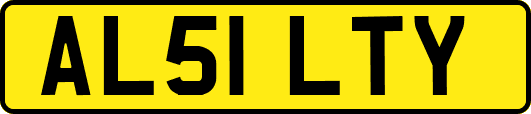 AL51 LTY